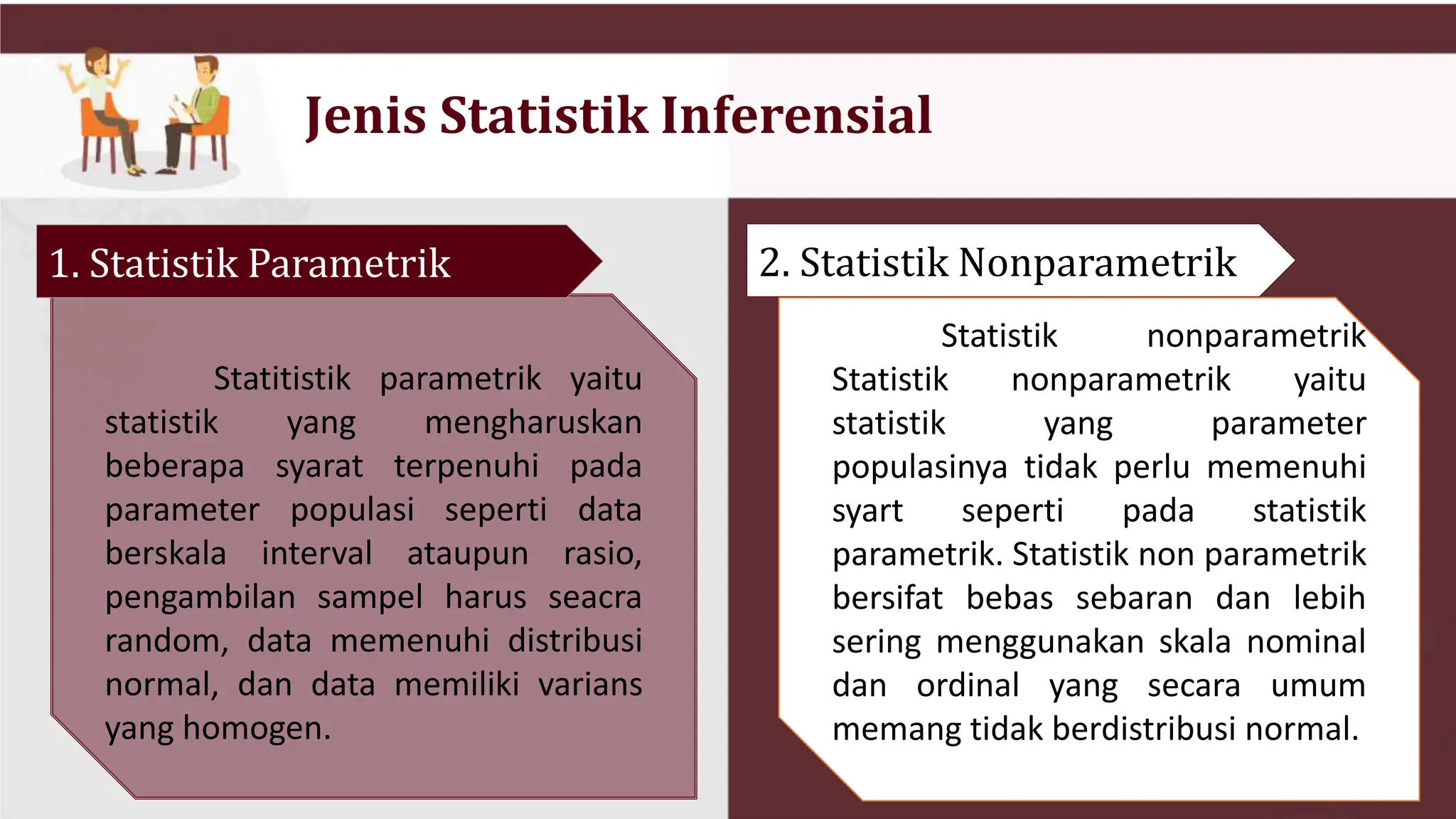 Jenis Statistik Inferensial

1. Statistik Parametrik

Statitistik parametrik yaitu statistik yang mengharuskan beberapa syarat terpenuhi pada parameter populasi seperti data berskala interval ataupun rasio, pengambilan sampel harus seacra random, data memenuhi distribusi normal, dan data memiliki varians yang homogen.

2. Statistik Nonparametrik

Statistik nonparametrik Statistik nonparametrik yaitu statistik yang parameter populasinya tidak perlu memenuhi syart seperti pada statistik parametrik. Statistik non parametrik bersifat bebas sebaran dan lebih sering menggunakan skala nominal dan ordinal yang secara umum memang tidak berdistribusi normal.